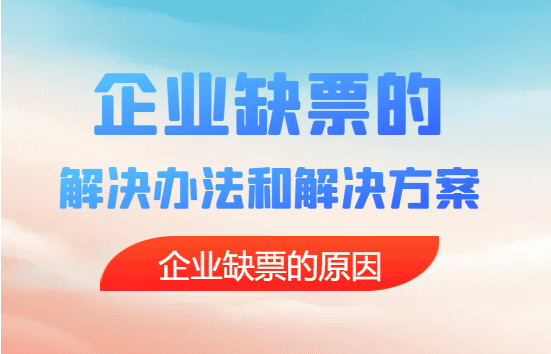 企业缺票的
解决办法和解决方案

企业缺票的原因